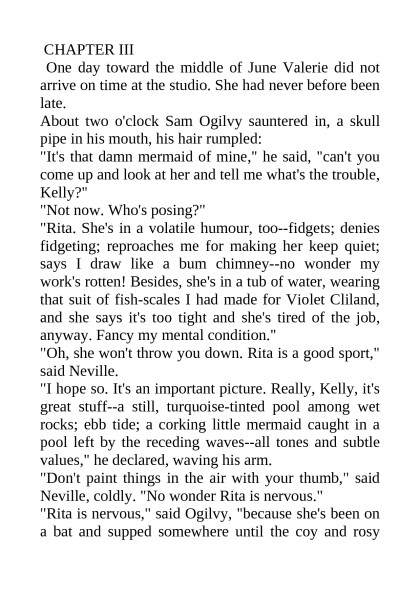 CHAPTER III
One day toward the middle of June Valerie did not arrive on time at the studio. She had never before been late.
About two o'clock Sam Ogilvy sauntered in, a skull pipe in his mouth, his hair rumpled:
"It's that damn mermaid of mine," he said, "can't you come up and look at her and tell me what's the trouble, Kelly?"
"Not now. Who's posing?"
"Rita. She's in a volatile humour, too--fidgets; denies fidgeting; reproaches me for making her keep quiet; says I draw like a bum chimney--no wonder my work's rotten! Besides, she's in a tub of water, wearing that suit of fish-scales I had made for Violet Cliland, and she says it's too tight and she's tired of the job, anyway. Fancy my mental condition."
"Oh, she won't throw you down. Rita is a good sport," said Neville.
"I hope so. It's an important picture. Really, Kelly, it's great stuff--a still, turquoise-tinted pool among wet rocks; ebb tide; a corking little mermaid caught in a pool left by the receding waves--all tones and subtle values," he declared, waving his arm.
"Don't paint things in the air with your thumb," said Neville, coldly. "No wonder Rita is nervous."
"Rita is nervous," said Ogilvy, "because she's been on a bat and supped somewhere until the coy and rosy